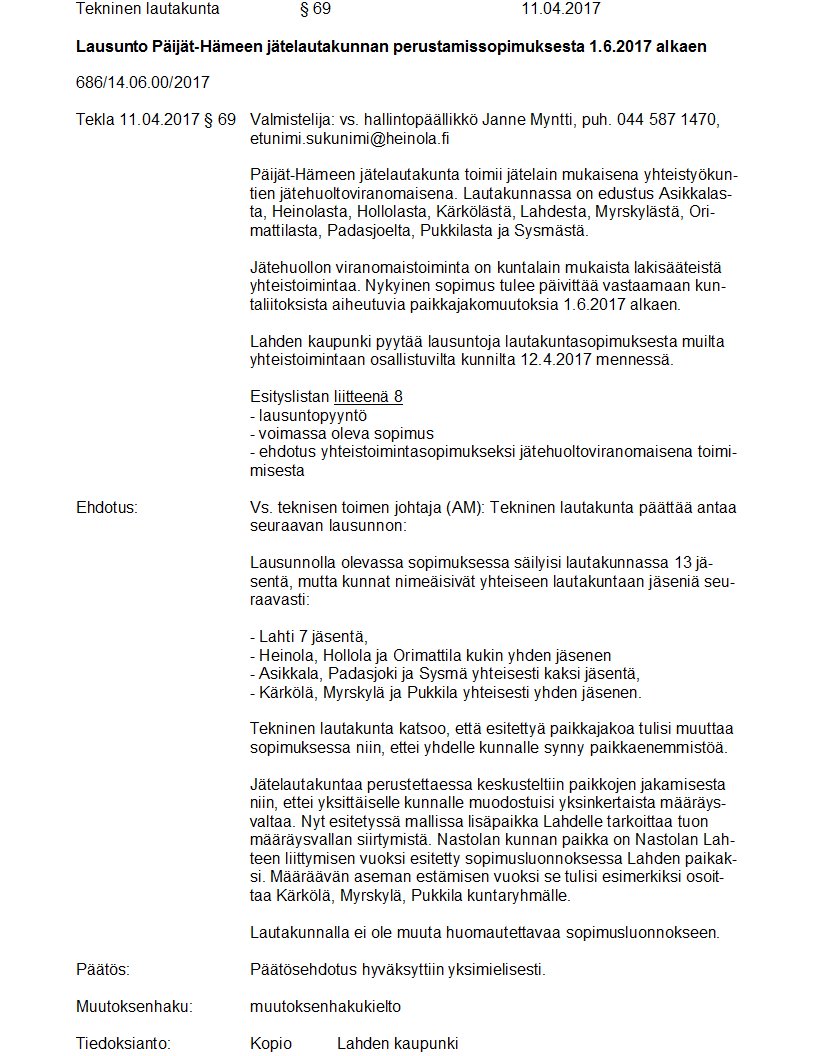 Tekninen lautakunta § 69 11.04.2017

Lausunto Päijät-Hämeen jätelautakunnan perustamissopimuksesta 1.6.2017 alkaen

686/14.06.00/2017

Tekla 11.04.2017 § 69 Valmistelija: vs. hallintopäällikkö Janne Myntti, puh. 044 587 1470, etunimi.sukunimi@heinola.fi

Päijät-Hämeen jätelautakunta toimii jätelain mukaisena yhteistyökuntien jätehuoltoviranomaisena. Lautakunnassa on edustus Asikkalasta, Heinolasta, Hollolasta, Kärkölästä, Lahdesta, Myrskylästä, Orimattilasta, Padasjoelta, Pukkilasta ja Sysmästä.

Jätehuollon viranomaistoiminta on kuntalain mukaista lakisääteistä yhteistoimintaa. Nykyinen sopimus tulee päivittää vastaamaan kuntaliitoksista aiheutuvia paikkajakomuutoksia 1.6.2017 alkaen.

Lahden kaupunki pyytää lausuntoja lautakuntasopimuksesta muilta yhteistoimintaan osallistuvilta kunnilta 12.4.2017 mennessä.

Esityslistan liitteenä 8
- lausuntopyyntö
- voimassa oleva sopimus
- ehdotus yhteistoimintasopimukseksi jätehuoltoviranomaisena toimimisesta

Ehdotus: Vs. teknisen toimen johtaja (AM): Tekninen lautakunta päättää antaa seuraavan lausunnon:

Lausunnolla olevassa sopimuksessa säilyisi lautakunnassa 13 jäsentä, mutta kunnat nimeäisivät yhteiseen lautakuntaan jäseniä seuraavasti:

- Lahti 7 jäsentä,
- Heinola, Hollola ja Orimattila kukin yhden jäsenen
- Asikkala, Padasjoki ja Sysmä yhteisesti kaksi jäsentä,
- Kärkölä, Myrskylä ja Pukkila yhteisesti yhden jäsenen.

Tekninen lautakunta katsoo, että esitettyä paikkajakoa tulisi muuttaa sopimuksessa niin, ettei yhdelle kunnalle synny paikkaenemmistöä.

Jätelautakuntaa perustettaessa keskusteltiin paikkojen jakamisesta niin, ettei yksittäiselle kunnalle muodostuisi yksinkertaista määräysvaltaa. Nyt esitetyssä mallissa lisäpaikka Lahdelle tarkoittaa tuon määräysvallan siirtymistä. Nastolan kunnan paikka on Nastolan Lahteen liittymisen vuoksi esitetty sopimusluonnoksessa Lahden paikaksi. Määräävän aseman estämisen vuoksi se tulisi esimerkiksi osoittaa Kärkölä, Myrskylä, Pukkila kuntaryhmälle.

Lautakunnalla ei ole muuta huomautettavaa sopimusluonnokseen.

Päätös: Päätösehdotus hyväksyttiin yksimielisesti.

Muutoksenhaku: muutoksenhakukielto

Tiedoksianto: Kopio Lahden kaupunki